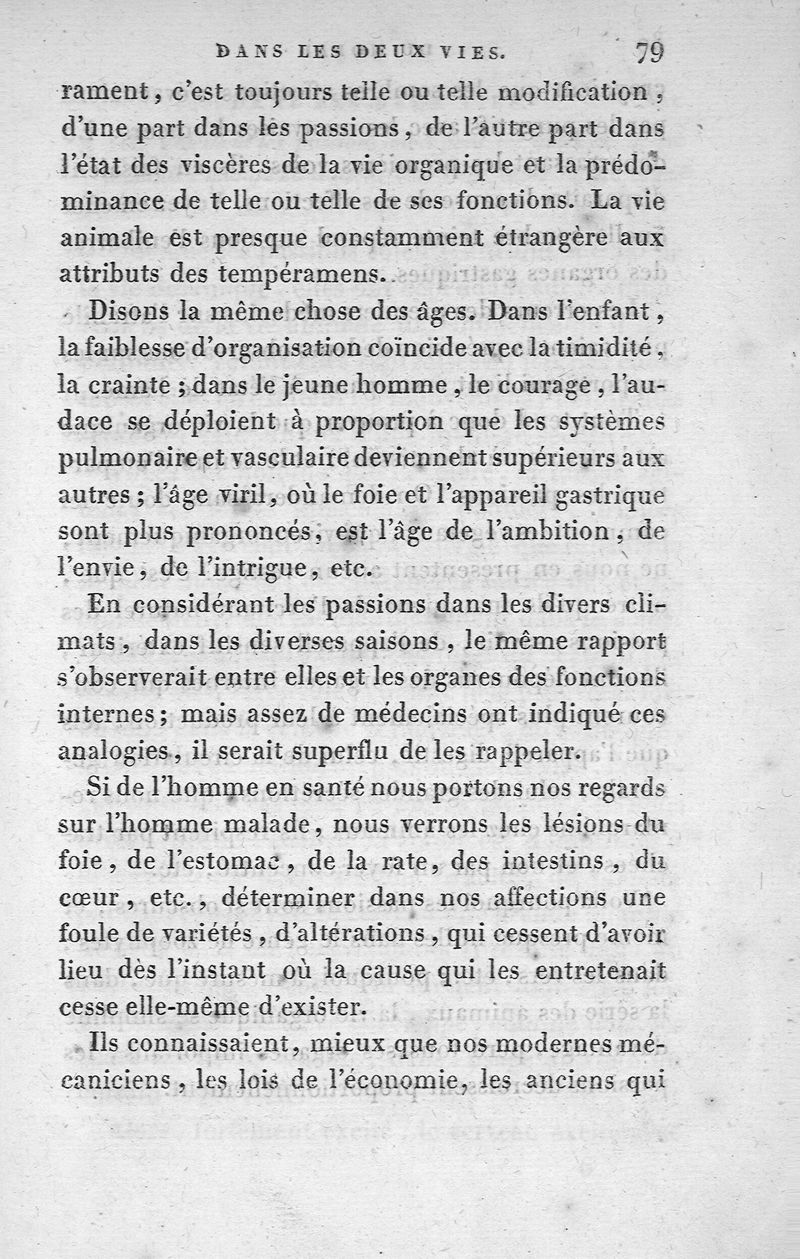 DANS LES DEUX VIES. 79

rament, c'est toujours telle ou telle modification, d'une part dans les passions, de l'autre part dans l'état des viscères de la vie organique et la prédominance de telle ou telle de ses fonctions. La vie animale est presque constamment étrangère aux attributs des tempéramens.

Disons la même chose des âges. Dans l'enfant, la faiblesse d'organisation coïncide avec la timidité, la crainte ; dans le jeune homme, le courage, l'audace se déploient à proportion que les systèmes pulmonaire et vasculaire deviennent supérieurs aux autres ; l'âge viril, où le foie et l'appareil gastrique sont plus prononcés, est l'âge de l'ambition, de l'envie, de l'intrigue, etc.

En considérant les passions dans les divers climats, dans les diverses saisons, le même rapport s'observerait entre elles et les organes des fonctions internes; mais assez de médecins ont indiqué ces analogies, il serait superflu de les rappeler.

Si de l'homme en santé nous portons nos regards sur l'homme malade, nous verrons les lésions du foie, de l'estomac, de la rate, des intestins, du cœur, etc., déterminer dans nos affections une foule de variétés, d'altérations, qui cessent d'avoir lieu dès l'instant où la cause qui les entretenait cesse elle-même d'exister.

Ils connaissaient, mieux que nos modernes mécaniciens, les lois de l'économie, les anciens qui